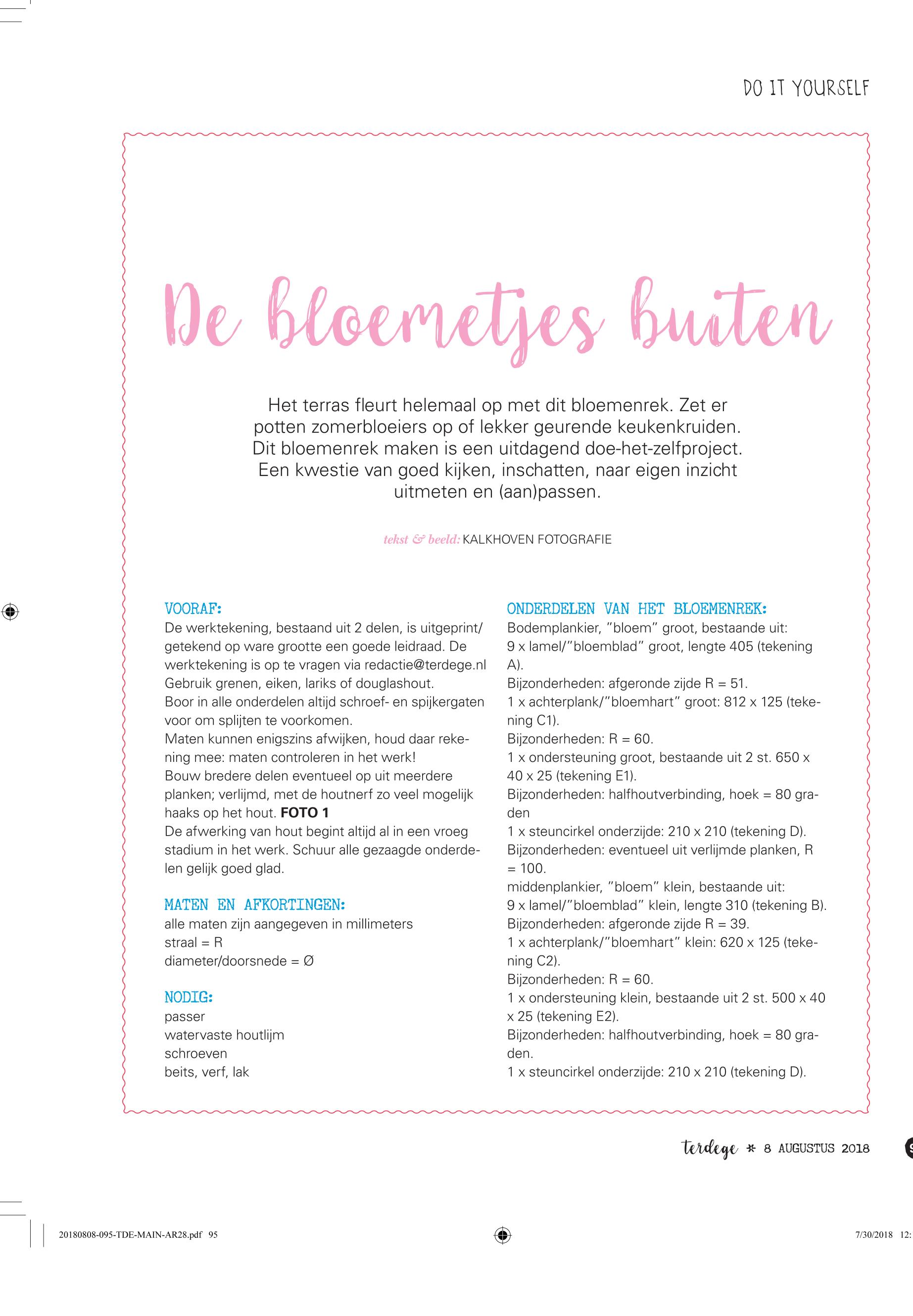 DO IT YOURSELF

De bloemetjes buiten

Het terras fleurt helemaal op met dit bloemenrek. Zet er potten zomerbloeiers op of lekker geurende keukenkruiden. Dit bloemenrek maken is een uitdagend doe-het-zelfproject. Een kwestie van goed kijken, inschatten, naar eigen inzicht uitmeten en (aan)passen.

tekst & beeld: KALKHOVEN FOTOGRAFIE

VOORAF:
De werktekening, bestaand uit 2 delen, is uitgeprint/getekend op ware grootte een goede leidraad. De werktekening is op te vragen via redactie@terdege.nl
Gebruik grenen, eiken, lariks of douglashout.
Boor in alle onderdelen altijd schroef- en spijkergaten voor om splijten te voorkomen.
Maten kunnen enigszins afwijken, houd daar rekening mee: maten controleren in het werk!
Bouw bredere delen eventueel op uit meerdere planken; verlijmd, met de houtnerf zo veel mogelijk haaks op het hout. FOTO 1
De afwerking van hout begint altijd al in een vroeg stadium in het werk. Schuur alle gezaagde onderdelen gelijk goed glad.

MATEN EN AFKORTINGEN:
alle maten zijn aangegeven in millimeters
straal = R
diameter/doorsnede = Ø

NODIG:
passer
watervaste houtlijm
schroeven
beits, verf, lak

ONDERDELEN VAN HET BLOEMENREK:
Bodemplankier, "bloem" groot, bestaande uit:
9 x lamel/"bloemblad" groot, lengte 405 (tekening A).
Bijzonderheden: afgeronde zijde R = 51.
1 x achterplank/"bloemhart" groot: 812 x 125 (tekening C1).
Bijzonderheden: R = 60.
1 x ondersteuning groot, bestaande uit 2 st. 650 x 40 x 25 (tekening E1).
Bijzonderheden: halfhoutverbinding, hoek = 80 graden
1 x steuncirkel onderzijde: 210 x 210 (tekening D).
Bijzonderheden: eventueel uit verlijmde planken, R = 100.
middenplankier, "bloem" klein, bestaande uit:
9 x lamel/"bloemblad" klein, lengte 310 (tekening B).
Bijzonderheden: afgeronde zijde R = 39.
1 x achterplank/"bloemhart" klein: 620 x 125 (tekening C2).
Bijzonderheden: R = 60.
1 x ondersteuning klein, bestaande uit 2 st. 500 x 40 x 25 (tekening E2).
Bijzonderheden: halfhoutverbinding, hoek = 80 graden.
1 x steuncirkel onderzijde: 210 x 210 (tekening D).

terdege * 8 AUGUSTUS 2018

20180808-095-TDE-MAIN-AR28.pdf 95
7/30/2018 12: